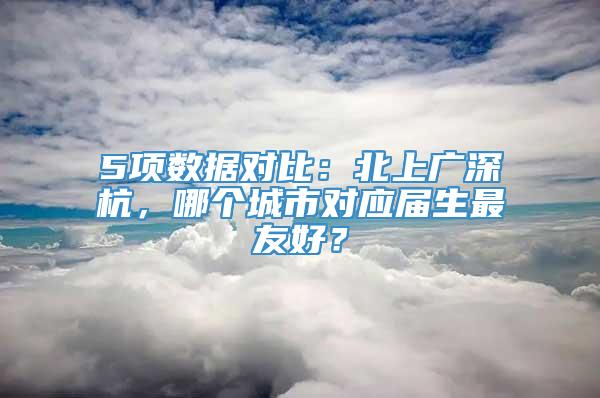 5项数据对比：北上广深杭，哪个城市对应届生最友好？